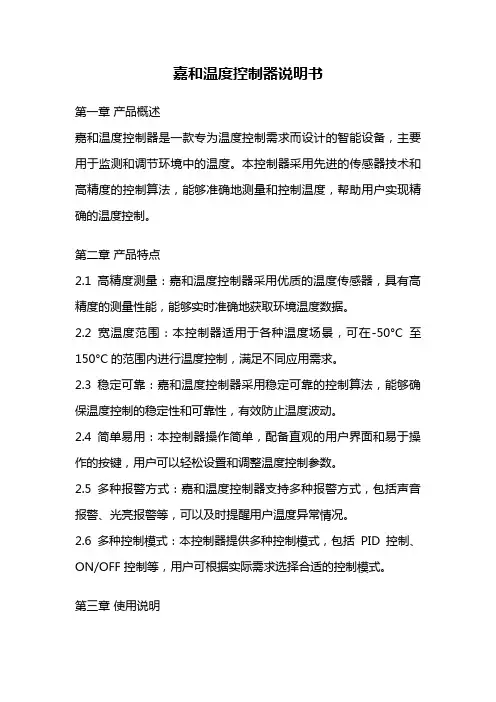 嘉和温度控制器说明书

第一章 产品概述

嘉和温度控制器是一款专为温度控制需求而设计的智能设备，主要用于监测和调节环境中的温度。本控制器采用先进的传感器技术和高精度的控制算法，能够准确地测量和控制温度，帮助用户实现精确的温度控制。

第二章 产品特点

2.1 高精度测量：嘉和温度控制器采用优质的温度传感器，具有高精度的测量性能，能够实时准确地获取环境温度数据。

2.2 宽温度范围：本控制器适用于各种温度场景，可在-50°C 至 150°C 的范围内进行温度控制，满足不同应用需求。

2.3 稳定可靠：嘉和温度控制器采用稳定可靠的控制算法，能够确保温度控制的稳定性和可靠性，有效防止温度波动。

2.4 简单易用：本控制器操作简单，配备直观的用户界面和易于操作的按键，用户可以轻松设置和调整温度控制参数。

2.5 多种报警方式：嘉和温度控制器支持多种报警方式，包括声音报警、光亮报警等，可以及时提醒用户温度异常情况。

2.6 多种控制模式：本控制器提供多种控制模式，包括 PID 控制、ON/OFF 控制等，用户可根据实际需求选择合适的控制模式。

第三章 使用说明